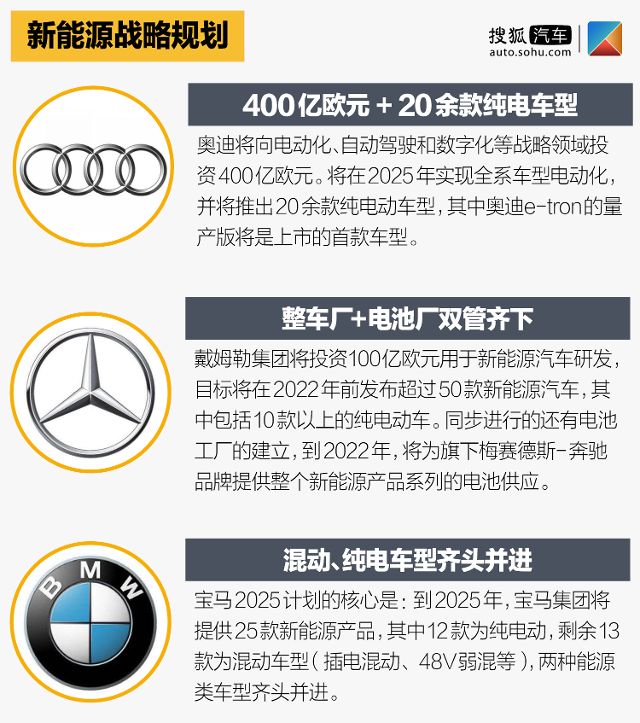 新能源战略规划

搜狐汽车
auto.sohu.com

400亿欧元 + 20余款纯电车型

奥迪将向电动化、自动驾驶和数字化等战略领域投资400亿欧元。将在2025年实现全系车型电动化，并将推出20余款纯电动车型，其中奥迪e-tron的量产版将是上市的首款车型。

整车厂+电池厂双管齐下

戴姆勒集团将投资100亿欧元用于新能源汽车研发，目标将在2022年前发布超过50款新能源汽车，其中包括10款以上的纯电动车。同步进行的还有电池工厂的建立，到2022年，将为旗下梅赛德斯-奔驰品牌提供整个新能源产品系列的电池供应。

混动、纯电车型齐头并进

BMW

宝马2025计划的核心是：到2025年，宝马集团将提供25款新能源产品，其中12款为纯电动，剩余13款为混动车型（插电混动、48V弱混等），两种能源类车型齐头并进。